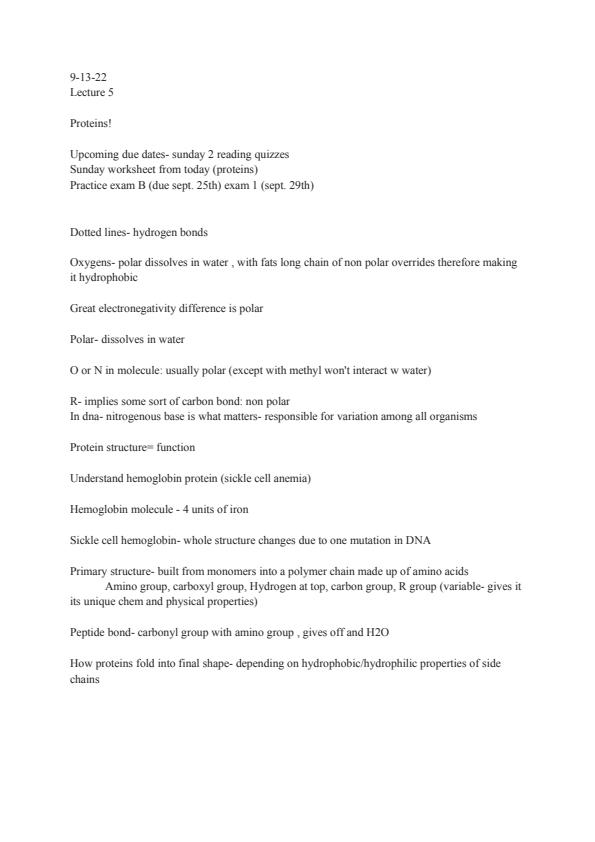 9-13-22
Lecture 5

Proteins!

Upcoming due dates- sunday 2 reading quizzes
Sunday worksheet from today (proteins)
Practice exam B (due sept. 25th) exam 1 (sept. 29th)

Dotted lines- hydrogen bonds

Oxygens- polar dissolves in water , with fats long chain of non polar overrides therefore making it hydrophobic

Great electronegativity difference is polar

Polar- dissolves in water

O or N in molecule: usually polar (except with methyl won't interact w water)

R- implies some sort of carbon bond: non polar
In dna- nitrogenous base is what matters- responsible for variation among all organisms

Protein structure= function

Understand hemoglobin protein (sickle cell anemia)

Hemoglobin molecule - 4 units of iron

Sickle cell hemoglobin- whole structure changes due to one mutation in DNA

Primary structure- built from monomers into a polymer chain made up of amino acids
Amino group, carboxyl group, Hydrogen at top, carbon group, R group (variable- gives it its unique chem and physical properties)

Peptide bond- carbonyl group with amino group , gives off and H2O

How proteins fold into final shape- depending on hydrophobic/hydrophilic properties of side chains